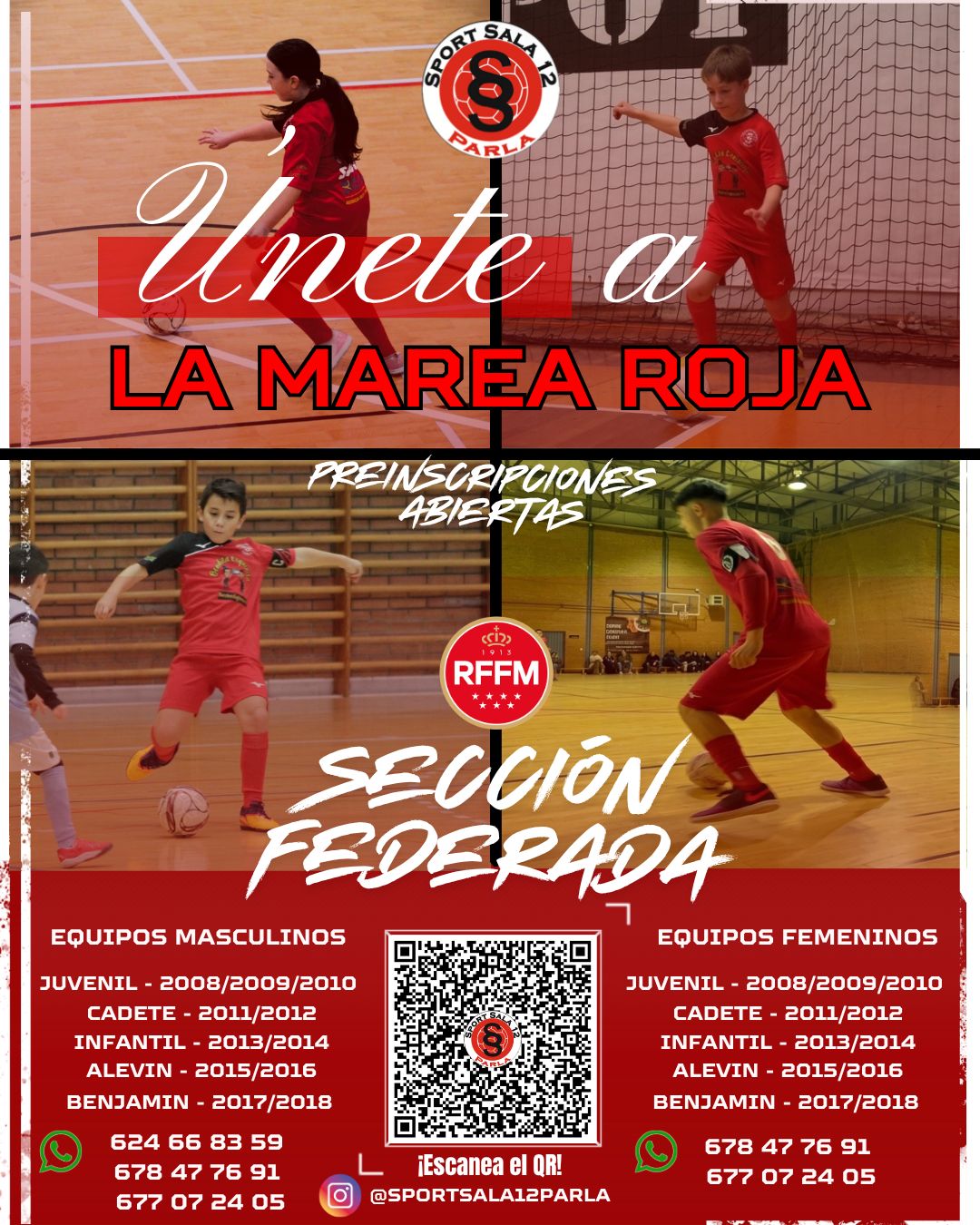 SPORT SALA 12
PARLA

Únete a
LA MAREA ROJA

PREINSCRIPCIONES ABIERTAS

1913
RFFM

SECCIÓN FEDERADA

EQUIPOS MASCULINOS

JUVENIL - 2008/2009/2010
CADETE - 2011/2012
INFANTIL - 2013/2014
ALEVIN - 2015/2016
BENJAMIN - 2017/2018

624 66 83 59
678 47 76 91
677 07 24 05

SPORT SALA 12
PARLA

¡Escanea el QR!

@SPORTSALA12PARLA

EQUIPOS FEMENINOS

JUVENIL - 2008/2009/2010
CADETE - 2011/2012
INFANTIL - 2013/2014
ALEVIN - 2015/2016
BENJAMIN - 2017/2018

678 47 76 91
677 07 24 05